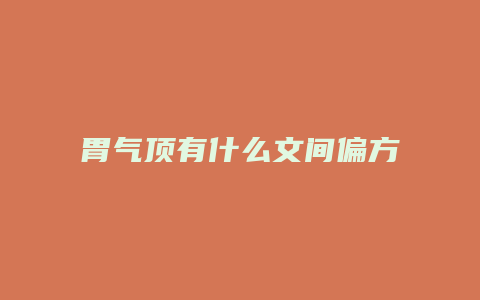 胃气顶有什么文间偏方